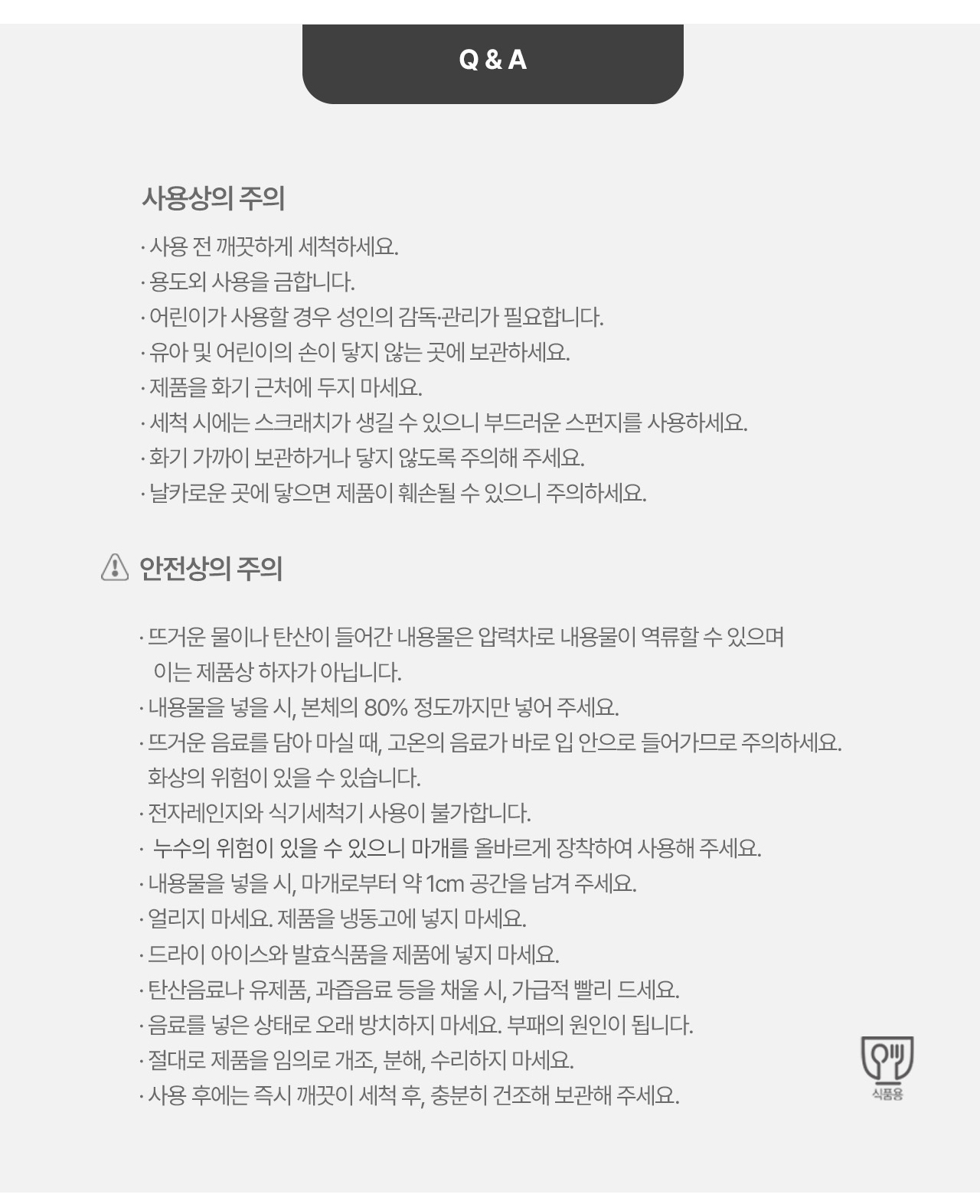 Q & A

사용상의 주의

· 사용 전 깨끗하게 세척하세요.
· 용도외 사용을 금합니다.
· 어린이가 사용할 경우 성인의 감독·관리가 필요합니다.
· 유아 및 어린이의 손이 닿지 않는 곳에 보관하세요.
· 제품을 화기 근처에 두지 마세요.
· 세척 시에는 스크래치가 생길 수 있으니 부드러운 스펀지를 사용하세요.
· 화기 가까이 보관하거나 닿지 않도록 주의해 주세요.
· 날카로운 곳에 닿으면 제품이 훼손될 수 있으니 주의하세요.

안전상의 주의

· 뜨거운 물이나 탄산이 들어간 내용물은 압력차로 내용물이 역류할 수 있으며 이는 제품상 하자가 아닙니다.
· 내용물을 넣을 시, 본체의 80% 정도까지만 넣어 주세요.
· 뜨거운 음료를 담아 마실 때, 고온의 음료가 바로 입 안으로 들어가므로 주의하세요. 화상의 위험이 있을 수 있습니다.
· 전자레인지와 식기세척기 사용이 불가합니다.
· 누수의 위험이 있을 수 있으니 마개를 올바르게 장착하여 사용해 주세요.
· 내용물을 넣을 시, 마개로부터 약 1cm 공간을 남겨 주세요.
· 얼리지 마세요. 제품을 냉동고에 넣지 마세요.
· 드라이 아이스와 발효식품을 제품에 넣지 마세요.
· 탄산음료나 유제품, 과즙음료 등을 채울 시, 가급적 빨리 드세요.
· 음료를 넣은 상태로 오래 방치하지 마세요. 부패의 원인이 됩니다.
· 절대로 제품을 임의로 개조, 분해, 수리하지 마세요.
· 사용 후에는 즉시 깨끗이 세척 후, 충분히 건조해 보관해 주세요.

식품용